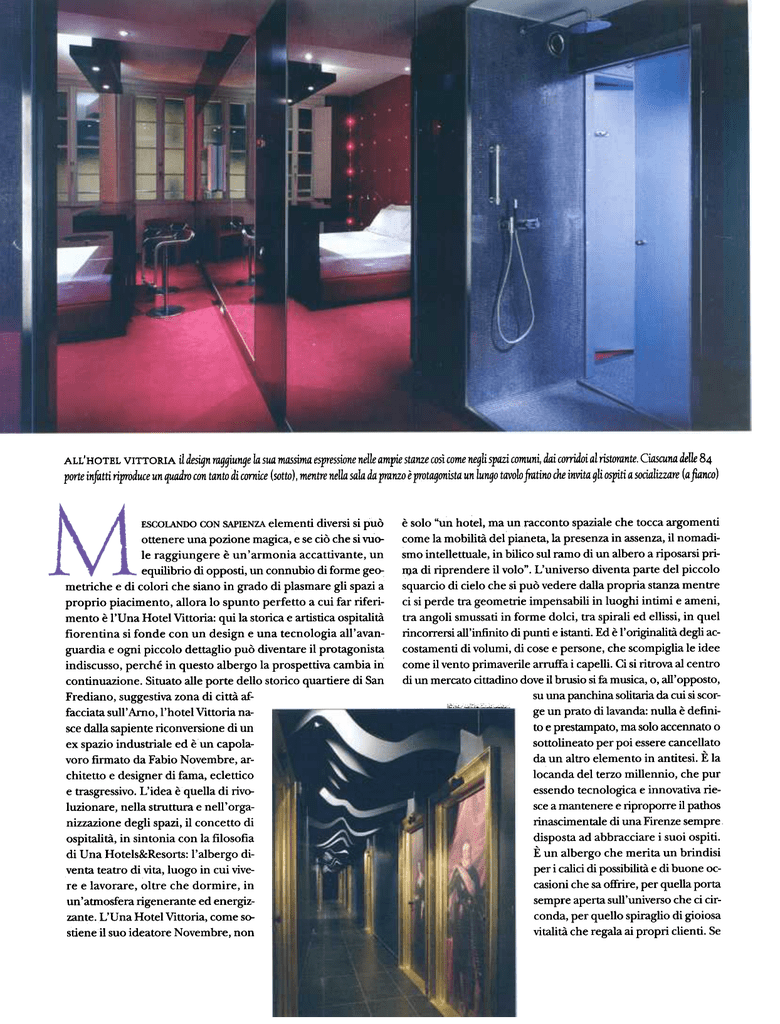 ALL'HOTEL VITTORIA il design raggiunge la sua massima espressione nelle ampie stanze così come negli spazi comuni, dai corridoi al ristorante. Ciascuna delle 84 porte infatti riproduce un quadro con tanto di cornice (sotto), mentre nella sala da pranzo è protagonista un lungo tavolo fratino che invita gli ospiti a socializzare (a fianco)

MESCOLANDO CON SAPIENZA elementi diversi si può ottenere una pozione magica, e se ciò che si vuole raggiungere è un'armonia accattivante, un equilibrio di opposti, un connubio di forme geometriche e di colori che siano in grado di plasmare gli spazi a proprio piacimento, allora lo spunto perfetto a cui far riferimento è l'Una Hotel Vittoria: qui la storica e artistica ospitalità fiorentina si fonde con un design e una tecnologia all'avanguardia e ogni piccolo dettaglio può diventare il protagonista indiscusso, perché in questo albergo la prospettiva cambia in continuazione. Situato alle porte dello storico quartiere di San Frediano, suggestiva zona di città affacciata sull'Arno, l'hotel Vittoria nasce dalla sapiente riconversione di un ex spazio industriale ed è un capolavoro firmato da Fabio Novembre, architetto e designer di fama, eclettico e trasgressivo. L'idea è quella di rivoluzionare, nella struttura e nell'organizzazione degli spazi, il concetto di ospitalità, in sintonia con la filosofia di Una Hotels&Resorts: l'albergo diventa teatro di vita, luogo in cui vivere e lavorare, oltre che dormire, in un'atmosfera rigenerante ed energizzante. L'Una Hotel Vittoria, come sostiene il suo ideatore Novembre, non è solo "un hotel, ma un racconto spaziale che tocca argomenti come la mobilità del pianeta, la presenza in assenza, il nomadismo intellettuale, in bilico sul ramo di un albero a riposarsi prima di riprendere il volo". L'universo diventa parte del piccolo squarcio di cielo che si può vedere dalla propria stanza mentre ci si perde tra geometrie impensabili in luoghi intimi e ameni, tra angoli smussati in forme dolci, tra spirali ed ellissi, in quel rincorrersi all'infinito di punti e istanti. Ed è l'originalità degli accostamenti di volumi, di cose e persone, che scompiglia le idee come il vento primaverile arruffa i capelli. Ci si ritrova al centro di un mercato cittadino dove il brusio si fa musica, o, all'opposto, su una panchina solitaria da cui si scorge un prato di lavanda: nulla è definito e prestampato, ma solo accennato o sottolineato per poi essere cancellato da un altro elemento in antitesi. È la locanda del terzo millennio, che pur essendo tecnologica e innovativa riesce a mantenere e riproporre il pathos rinascimentale di una Firenze sempre disposta ad abbracciare i suoi ospiti. È un albergo che merita un brindisi per i calici di possibilità e di buone occasioni che sa offrire, per quella porta sempre aperta sull'universo che ci circonda, per quello spiraglio di gioiosa vitalità che regala ai propri clienti. Se